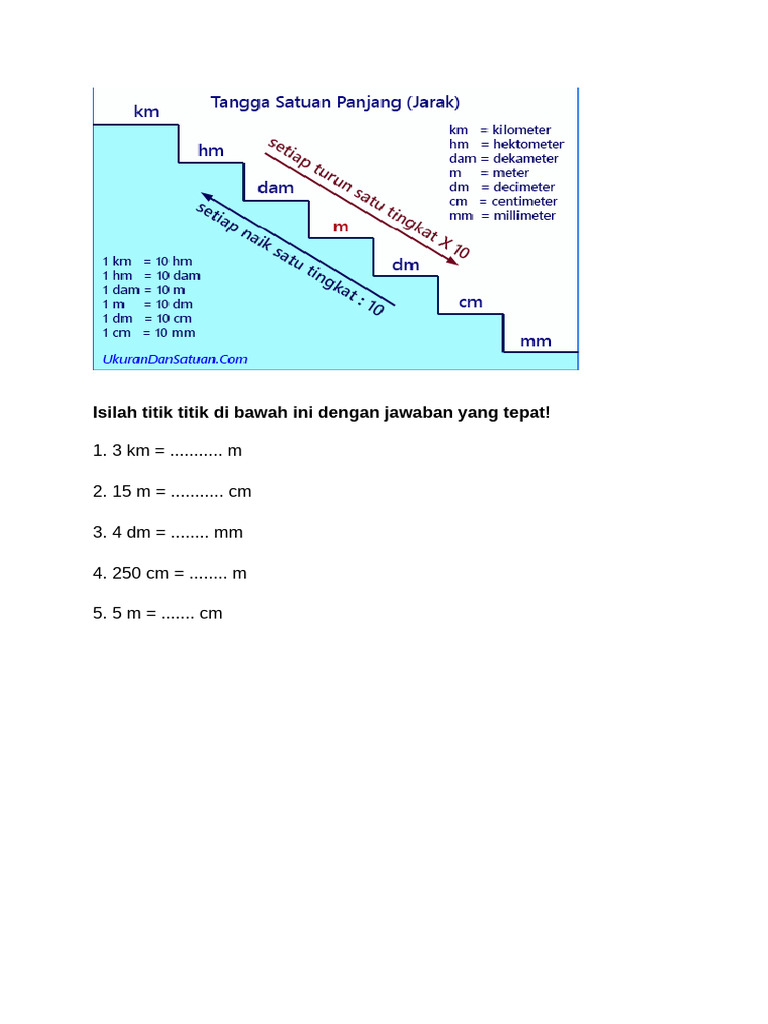 Tangga Satuan Panjang (Jarak)

km
hm
dam
m
dm
cm
mm

setiap turun satu tingkat X 10

setiap naik satu tingkat : 10

km = kilometer
hm = hektometer
dam = dekameter
m = meter
dm = decimeter
cm = centimeter
mm = millimeter

1 km = 10 hm
1 hm = 10 dam
1 dam = 10 m
1 m = 10 dm
1 dm = 10 cm
1 cm = 10 mm

UkuranDanSatuan.Com

Isilah titik titik di bawah ini dengan jawaban yang tepat!

1. 3 km = ........... m

2. 15 m = ........... cm

3. 4 dm = ........ mm

4. 250 cm = ........ m

5. 5 m = ....... cm